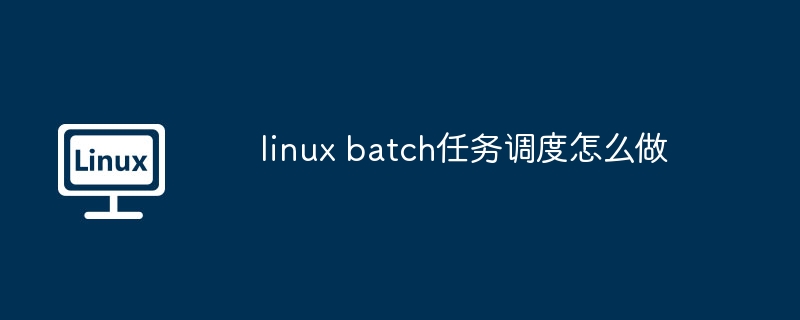 Linux

linux batch任务调度怎么做